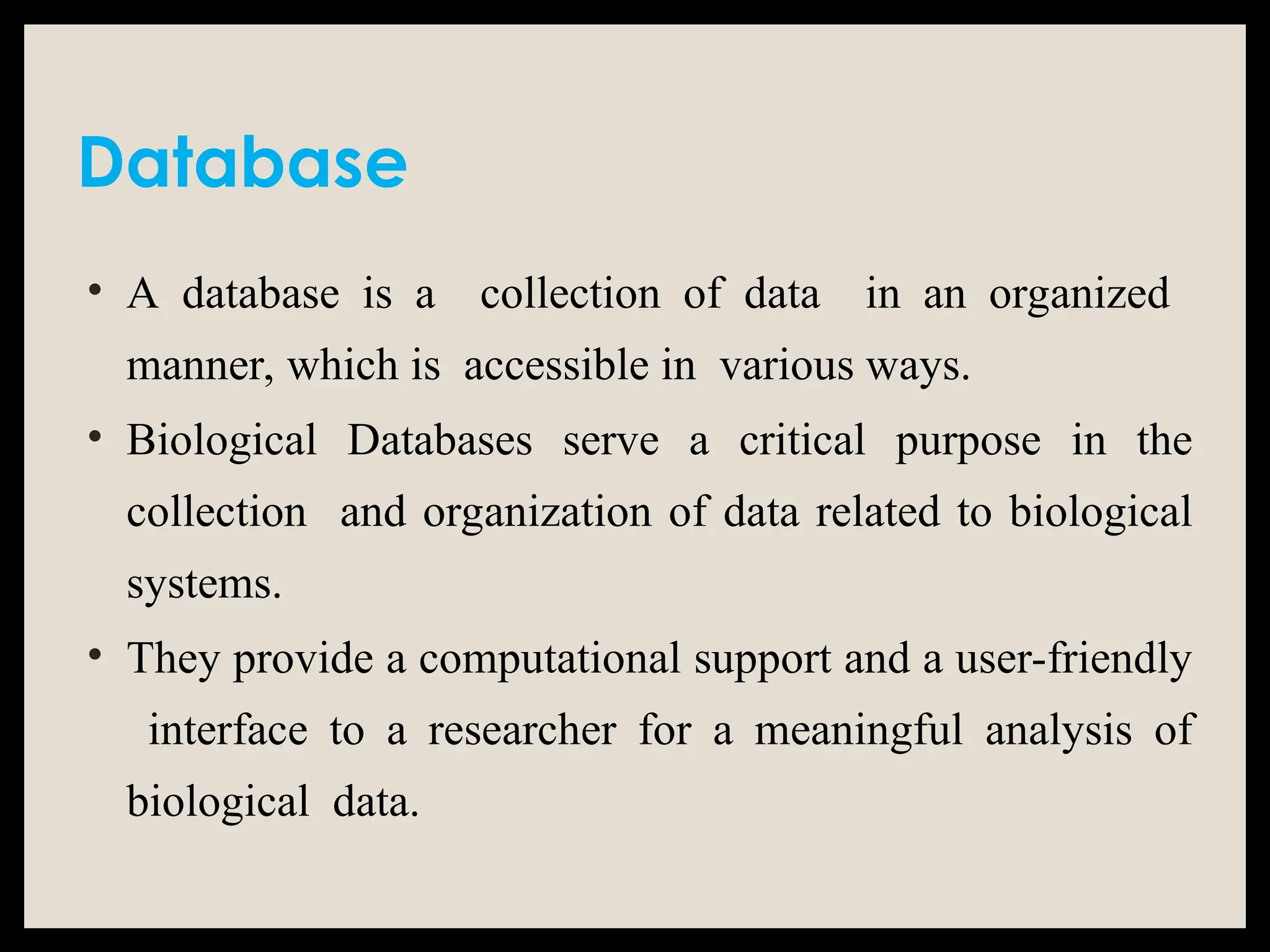 Database

• A database is a collection of data in an organized manner, which is accessible in various ways.

• Biological Databases serve a critical purpose in the collection and organization of data related to biological systems.

• They provide a computational support and a user-friendly interface to a researcher for a meaningful analysis of biological data.